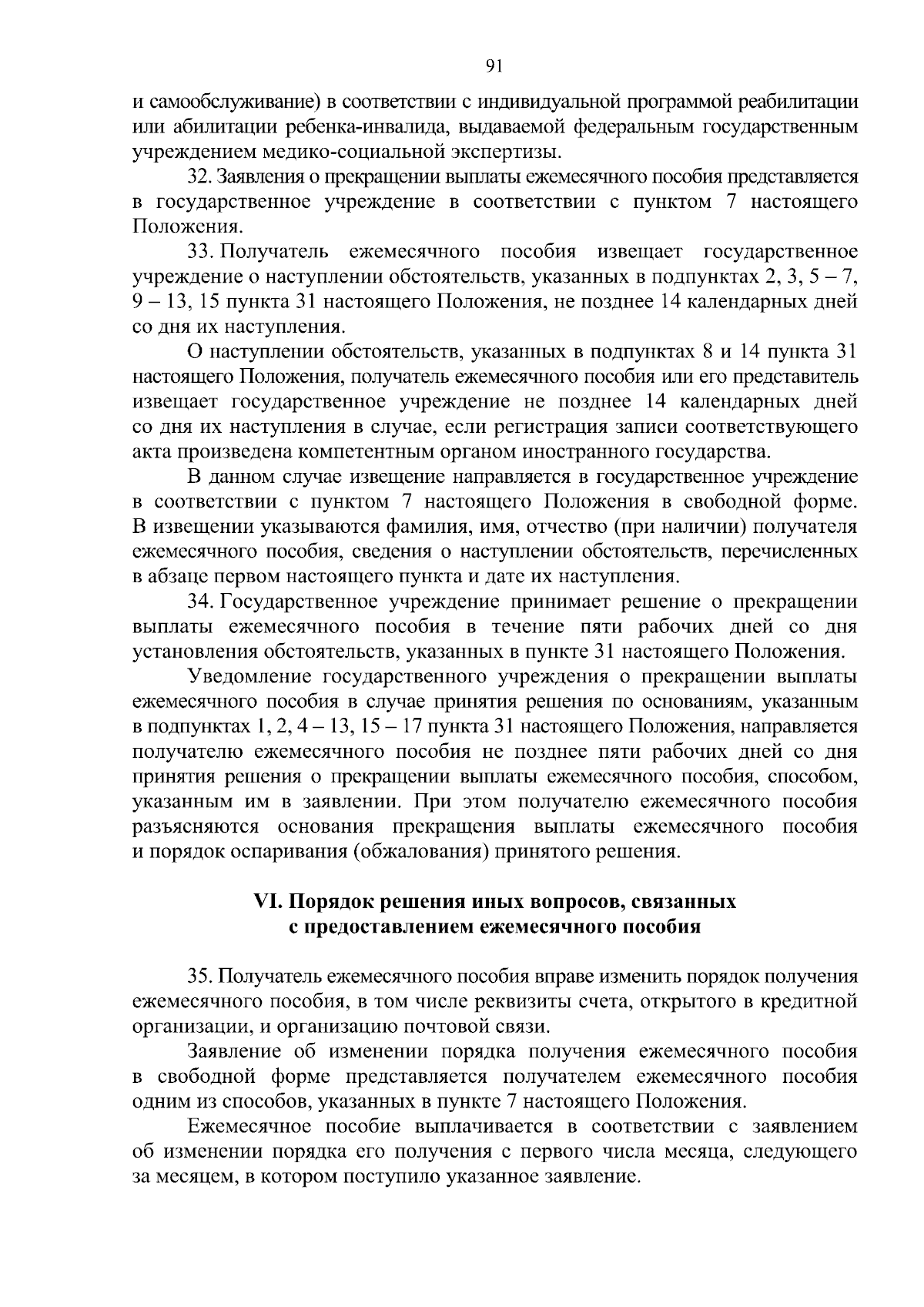 91

и самообслуживание) в соответствии с индивидуальной программой реабилитации или абилитации ребенка-инвалида, выдаваемой федеральным государственным учреждением медико-социальной экспертизы.

32. Заявления о прекращении выплаты ежемесячного пособия представляется в государственное учреждение в соответствии с пунктом 7 настоящего Положения.

33. Получатель ежемесячного пособия извещает государственное учреждение о наступлении обстоятельств, указанных в подпунктах 2, 3, 5 – 7, 9 – 13, 15 пункта 31 настоящего Положения, не позднее 14 календарных дней со дня их наступления.

О наступлении обстоятельств, указанных в подпунктах 8 и 14 пункта 31 настоящего Положения, получатель ежемесячного пособия или его представитель извещает государственное учреждение не позднее 14 календарных дней со дня их наступления в случае, если регистрация записи соответствующего акта произведена компетентным органом иностранного государства.

В данном случае извещение направляется в государственное учреждение в соответствии с пунктом 7 настоящего Положения в свободной форме. В извещении указываются фамилия, имя, отчество (при наличии) получателя ежемесячного пособия, сведения о наступлении обстоятельств, перечисленных в абзаце первом настоящего пункта и дате их наступления.

34. Государственное учреждение принимает решение о прекращении выплаты ежемесячного пособия в течение пяти рабочих дней со дня установления обстоятельств, указанных в пункте 31 настоящего Положения.

Уведомление государственного учреждения о прекращении выплаты ежемесячного пособия в случае принятия решения по основаниям, указанным в подпунктах 1, 2, 4 – 13, 15 – 17 пункта 31 настоящего Положения, направляется получателю ежемесячного пособия не позднее пяти рабочих дней со дня принятия решения о прекращении выплаты ежемесячного пособия, способом, указанным им в заявлении. При этом получателю ежемесячного пособия разъясняются основания прекращения выплаты ежемесячного пособия и порядок оспаривания (обжалования) принятого решения.

VI. Порядок решения иных вопросов, связанных с предоставлением ежемесячного пособия

35. Получатель ежемесячного пособия вправе изменить порядок получения ежемесячного пособия, в том числе реквизиты счета, открытого в кредитной организации, и организацию почтовой связи.

Заявление об изменении порядка получения ежемесячного пособия в свободной форме представляется получателем ежемесячного пособия одним из способов, указанных в пункте 7 настоящего Положения.

Ежемесячное пособие выплачивается в соответствии с заявлением об изменении порядка его получения с первого числа месяца, следующего за месяцем, в котором поступило указанное заявление.